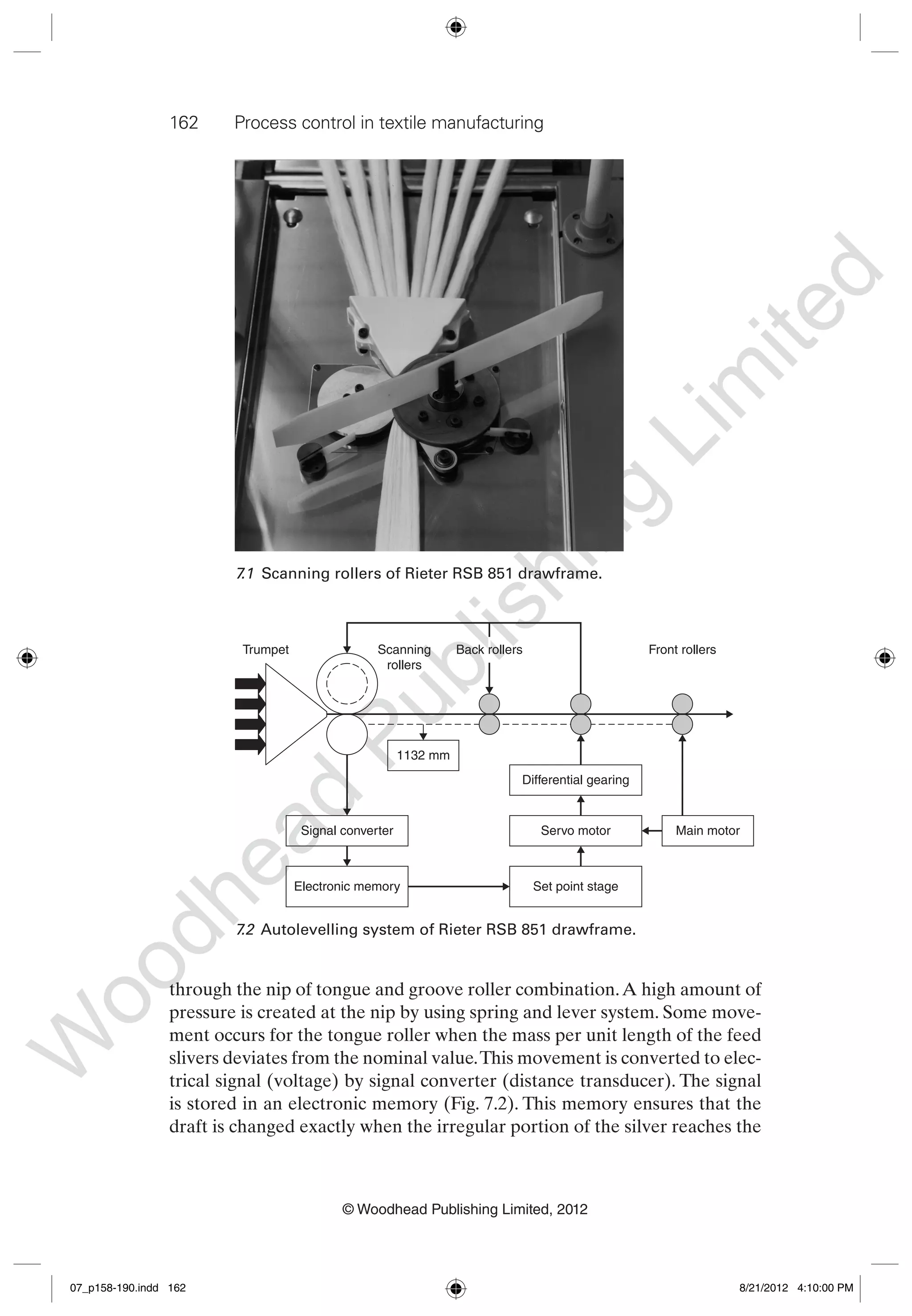 162 Process control in textile manufacturing

7.1 Scanning rollers of Rieter RSB 851 drawframe.

Trumpet

Scanning rollers

Back rollers

Front rollers

1132 mm

Differential gearing

Signal converter

Servo motor

Main motor

Electronic memory

Set point stage

7.2 Autolevelling system of Rieter RSB 851 drawframe.

through the nip of tongue and groove roller combination. A high amount of pressure is created at the nip by using spring and lever system. Some movement occurs for the tongue roller when the mass per unit length of the feed slivers deviates from the nominal value. This movement is converted to electrical signal (voltage) by signal converter (distance transducer). The signal is stored in an electronic memory (Fig. 7.2). This memory ensures that the draft is changed exactly when the irregular portion of the silver reaches the

Woodhead Publishing Limited

© Woodhead Publishing Limited, 2012

07_p158-190.indd 162

8/21/2012 4:10:00 PM